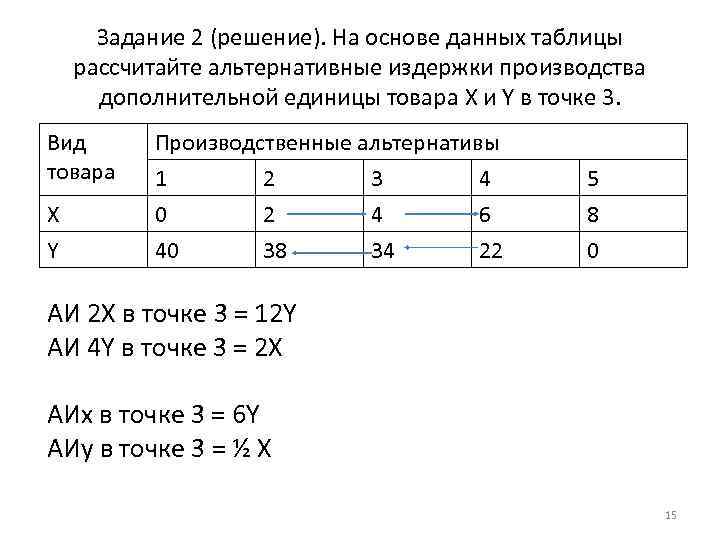 Задание 2 (решение). На основе данных таблицы рассчитайте альтернативные издержки производства дополнительной единицы товара X и Y в точке 3.

| Вид товара | Производственные альтернативы | | | | |
|---|---|---|---|---|---|
| | 1 | 2 | 3 | 4 | 5 |
| X | 0 | 2 | 4 | 6 | 8 |
| Y | 40 | 38 | 34 | 22 | 0 |

АИ 2X в точке 3 = 12Y
АИ 4Y в точке 3 = 2X

АИх в точке 3 = 6Y
АИу в точке 3 = ½ X

15